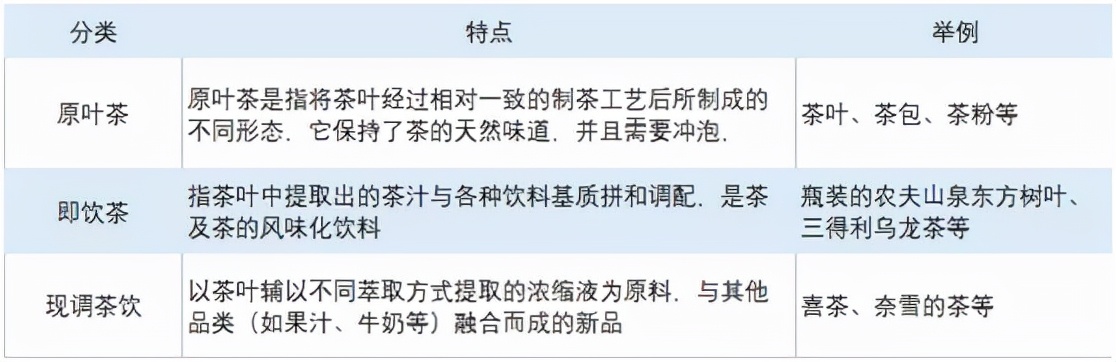 | 分类 | 特点 | 举例 |
|---|---|---|
| 原叶茶 | 原叶茶是指将茶叶经过相对一致的制茶工艺后所制成的不同形态．它保持了茶的天然味道．并且需要冲泡． | 茶叶、茶包、茶粉等 |
| 即饮茶 | 指茶叶中提取出的茶汁与各种饮料基质拼和调配．是茶及茶的风味化饮料 | 瓶装的农夫山泉东方树叶、三得利乌龙茶等 |
| 现调茶饮 | 以茶叶辅以不同萃取方式提取的浓缩液为原料．与其他品类（如果汁、牛奶等）融合而成的新品 | 喜茶、奈雪的茶等 |